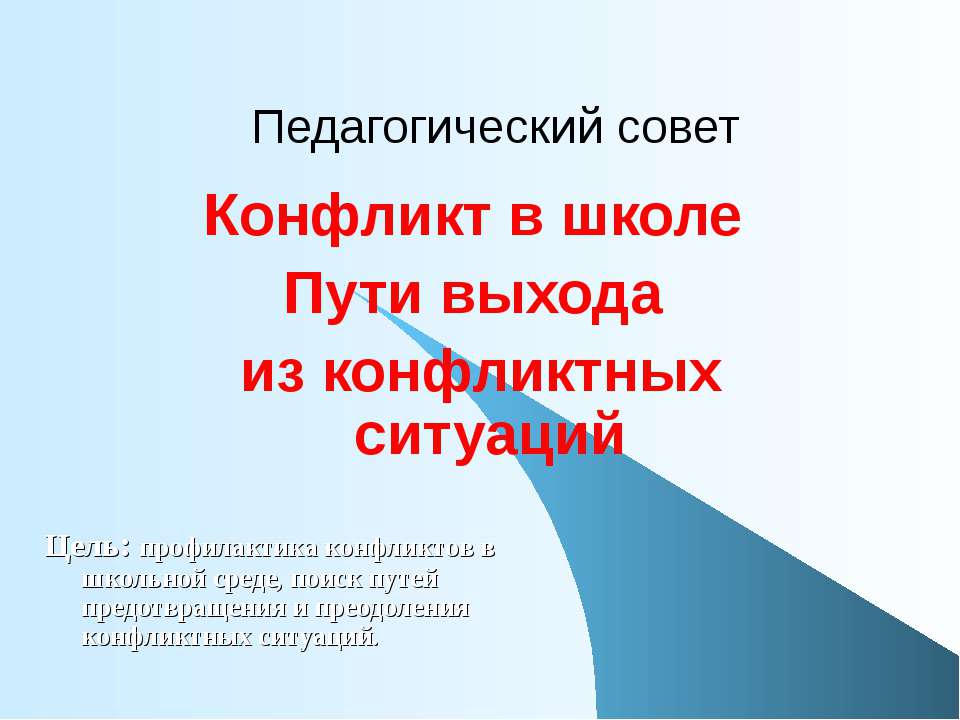 Педагогический совет

Конфликт в школе
Пути выхода
из конфликтных ситуаций

Цель: профилактика конфликтов в школьной среде, поиск путей предотвращения и преодоления конфликтных ситуаций.